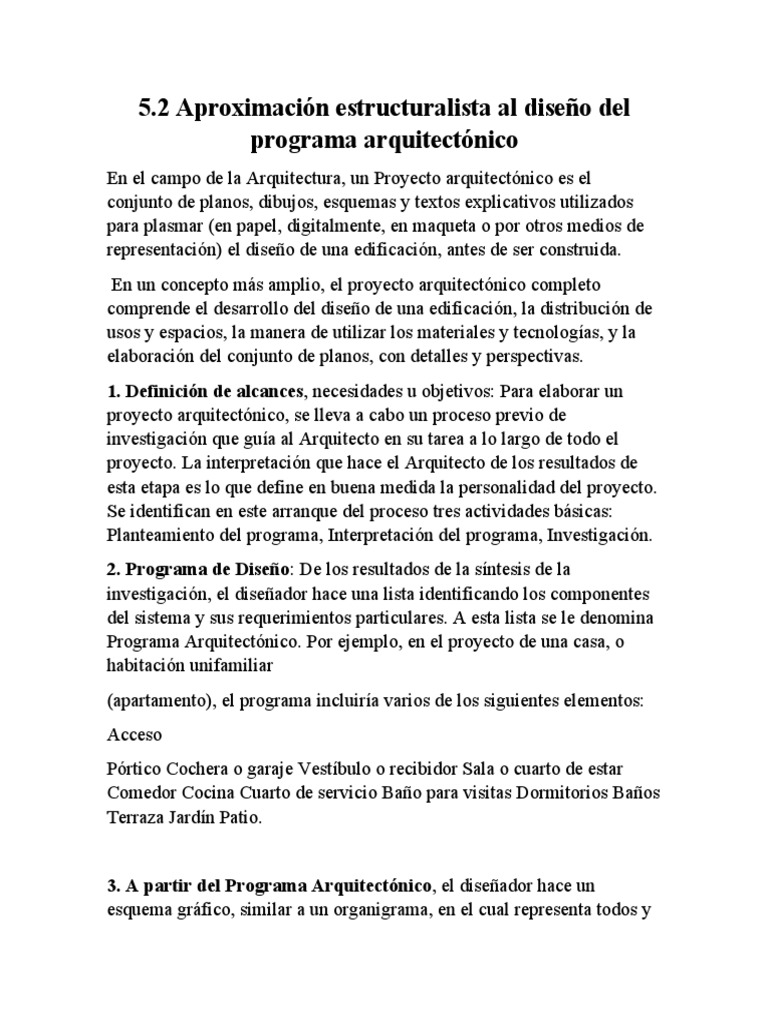 5.2 Aproximación estructuralista al diseño del programa arquitectónico

En el campo de la Arquitectura, un Proyecto arquitectónico es el conjunto de planos, dibujos, esquemas y textos explicativos utilizados para plasmar (en papel, digitalmente, en maqueta o por otros medios de representación) el diseño de una edificación, antes de ser construida.

En un concepto más amplio, el proyecto arquitectónico completo comprende el desarrollo del diseño de una edificación, la distribución de usos y espacios, la manera de utilizar los materiales y tecnologías, y la elaboración del conjunto de planos, con detalles y perspectivas.

1. Definición de alcances, necesidades u objetivos: Para elaborar un proyecto arquitectónico, se lleva a cabo un proceso previo de investigación que guía al Arquitecto en su tarea a lo largo de todo el proyecto. La interpretación que hace el Arquitecto de los resultados de esta etapa es lo que define en buena medida la personalidad del proyecto. Se identifican en este arranque del proceso tres actividades básicas: Planteamiento del programa, Interpretación del programa, Investigación.

2. Programa de Diseño: De los resultados de la síntesis de la investigación, el diseñador hace una lista identificando los componentes del sistema y sus requerimientos particulares. A esta lista se le denomina Programa Arquitectónico. Por ejemplo, en el proyecto de una casa, o habitación unifamiliar

(apartamento), el programa incluiría varios de los siguientes elementos:

Acceso

Pórtico Cochera o garaje Vestíbulo o recibidor Sala o cuarto de estar Comedor Cocina Cuarto de servicio Baño para visitas Dormitorios Baños Terraza Jardín Patio.

3. A partir del Programa Arquitectónico, el diseñador hace un esquema gráfico, similar a un organigrama, en el cual representa todos y